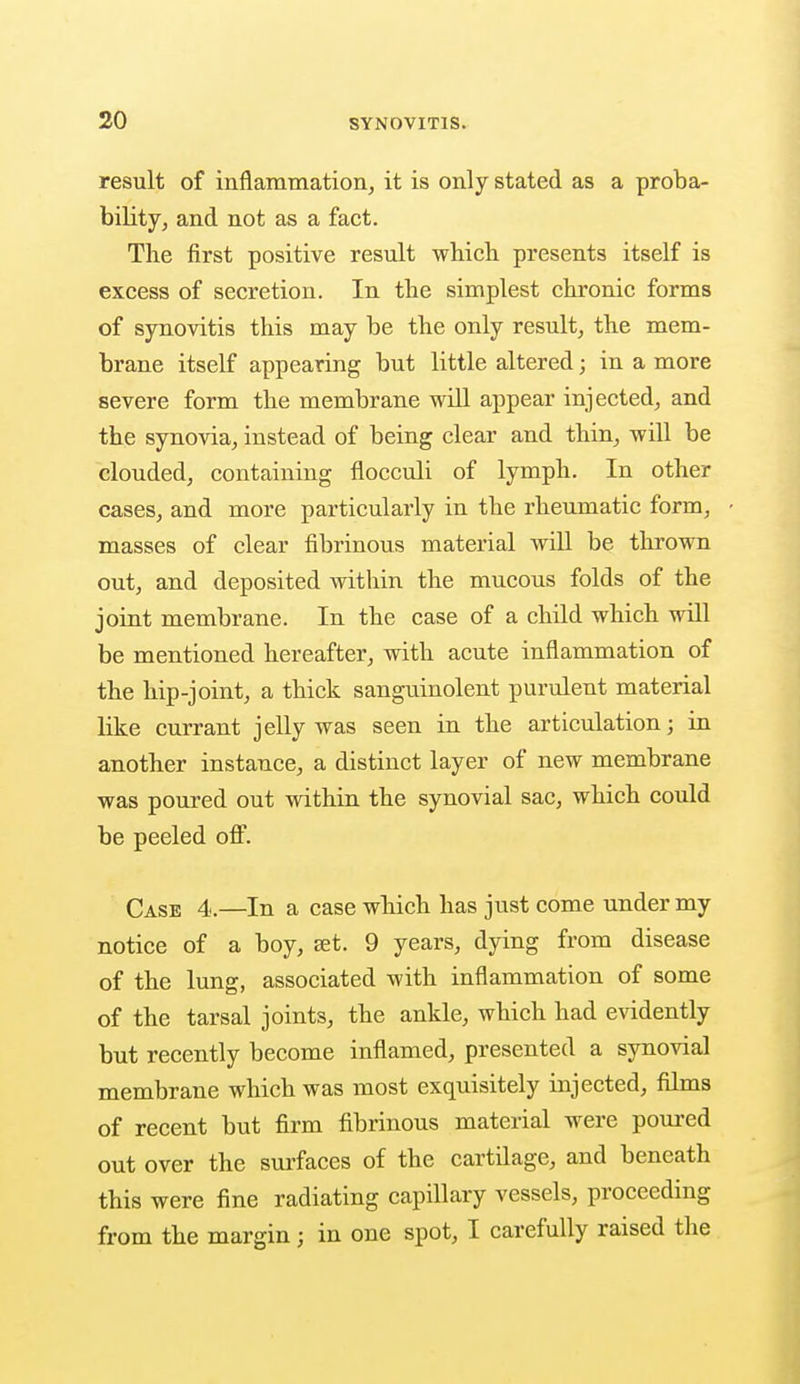 20 SYNOVITIS.

result of inflammation, it is only stated as a probability, and not as a fact.

The first positive result which presents itself is excess of secretion. In the simplest chronic forms of synovitis this may be the only result, the membrane itself appearing but little altered; in a more severe form the membrane will appear injected, and the synovia, instead of being clear and thin, will be clouded, containing flocculi of lymph. In other cases, and more particularly in the rheumatic form, masses of clear fibrinous material will be thrown out, and deposited within the mucous folds of the joint membrane. In the case of a child which will be mentioned hereafter, with acute inflammation of the hip-joint, a thick sanguinolent purulent material like currant jelly was seen in the articulation; in another instance, a distinct layer of new membrane was poured out within the synovial sac, which could be peeled off.

Case 4.—In a case which has just come under my notice of a boy, æt. 9 years, dying from disease of the lung, associated with inflammation of some of the tarsal joints, the ankle, which had evidently but recently become inflamed, presented a synovial membrane which was most exquisitely injected, films of recent but firm fibrinous material were poured out over the surfaces of the cartilage, and beneath this were fine radiating capillary vessels, proceeding from the margin; in one spot, I carefully raised the